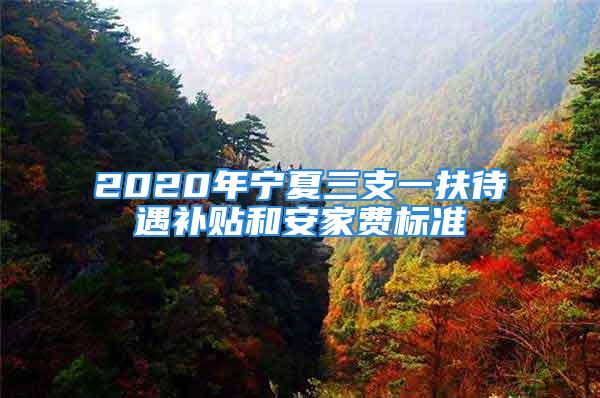 2020年宁夏三支一扶待遇补贴和安家费标准